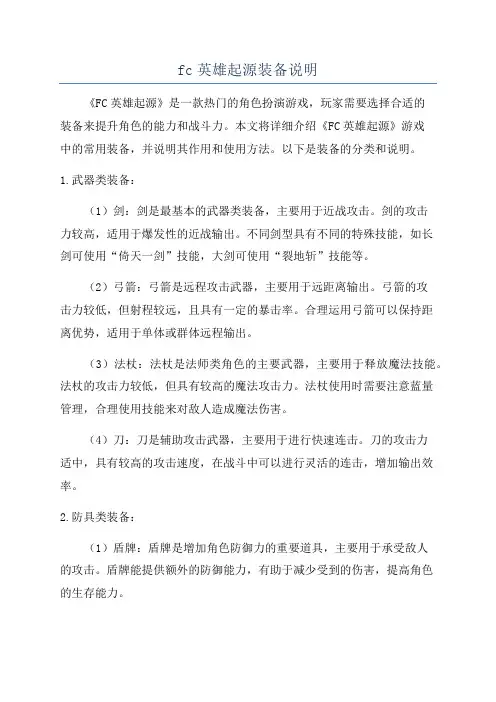 fc 英雄起源装备说明

《FC 英雄起源》是一款热门的角色扮演游戏，玩家需要选择合适的装备来提升角色的能力和战斗力。本文将详细介绍《FC 英雄起源》游戏中的常用装备，并说明其作用和使用方法。以下是装备的分类和说明。

1.武器类装备：

（1）剑：剑是最基本的武器类装备，主要用于近战攻击。剑的攻击力较高，适用于爆发性的近战输出。不同剑型具有不同的特殊技能，如长剑可使用“倚天一剑”技能，大剑可使用“裂地斩”技能等。

（2）弓箭：弓箭是远程攻击武器，主要用于远距离输出。弓箭的攻击力较低，但射程较远，且具有一定的暴击率。合理运用弓箭可以保持距离优势，适用于单体或群体远程输出。

（3）法杖：法杖是法师类角色的主要武器，主要用于释放魔法技能。法杖的攻击力较低，但具有较高的魔法攻击力。法杖使用时需要注意蓝量管理，合理使用技能来对敌人造成魔法伤害。

（4）刀：刀是辅助攻击武器，主要用于进行快速连击。刀的攻击力适中，具有较高的攻击速度，在战斗中可以进行灵活的连击，增加输出效率。

2.防具类装备：

（1）盾牌：盾牌是增加角色防御力的重要道具，主要用于承受敌人的攻击。盾牌能提供额外的防御能力，有助于减少受到的伤害，提高角色的生存能力。